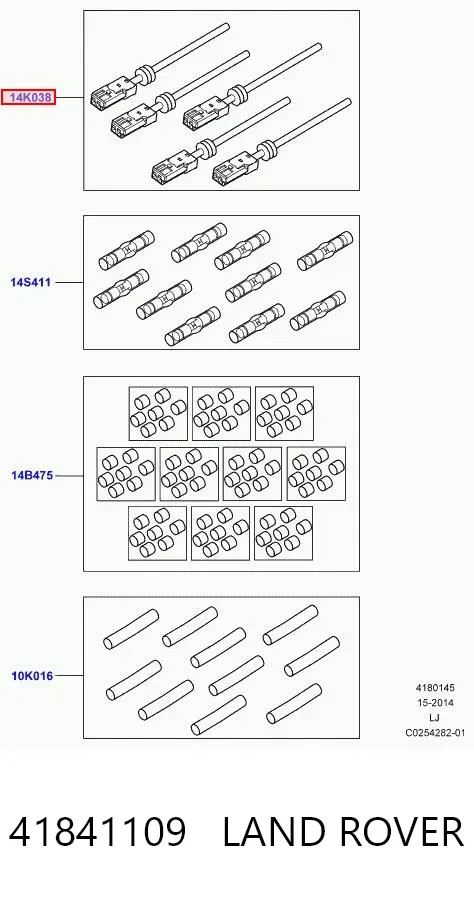 14K038

14S411

14B475

10K016

4180145
15-2014
LJ
C0254282-01

41841109 LAND ROVER